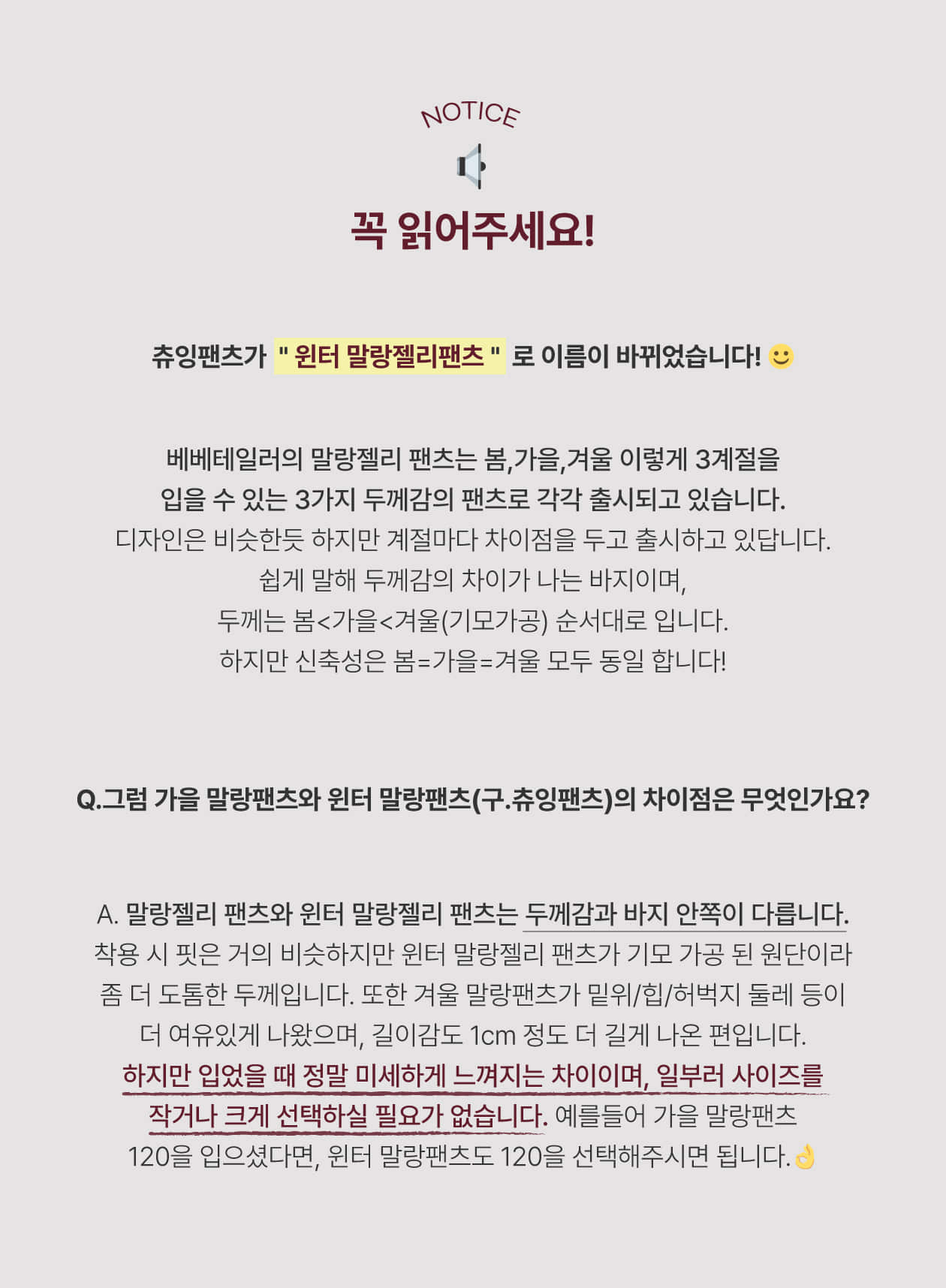 NOTICE

꼭 읽어주세요!

츄잉팬츠가 " 윈터 말랑젤리팬츠 " 로 이름이 바뀌었습니다! 🙂

베베테일러의 말랑젤리 팬츠는 봄,가을,겨울 이렇게 3계절을 입을 수 있는 3가지 두께감의 팬츠로 각각 출시되고 있습니다.
디자인은 비슷한듯 하지만 계절마다 차이점을 두고 출시하고 있답니다.
쉽게 말해 두께감의 차이가 나는 바지이며,
두께는 봄<가을<겨울(기모가공) 순서대로 입니다.
하지만 신축성은 봄=가을=겨울 모두 동일 합니다!

Q.그럼 가을 말랑팬츠와 윈터 말랑팬츠(구.츄잉팬츠)의 차이점은 무엇인가요?

A. 말랑젤리 팬츠와 윈터 말랑젤리 팬츠는 두께감과 바지 안쪽이 다릅니다.
착용 시 핏은 거의 비슷하지만 윈터 말랑젤리 팬츠가 기모 가공 된 원단이라 좀 더 도톰한 두께입니다. 또한 겨울 말랑팬츠가 밑위/힙/허벅지 둘레 등이 더 여유있게 나왔으며, 길이감도 1cm 정도 더 길게 나온 편입니다.
하지만 입었을 때 정말 미세하게 느껴지는 차이이며, 일부러 사이즈를 작거나 크게 선택하실 필요가 없습니다. 예를들어 가을 말랑팬츠 120을 입으셨다면, 윈터 말랑팬츠도 120을 선택해주시면 됩니다.👌